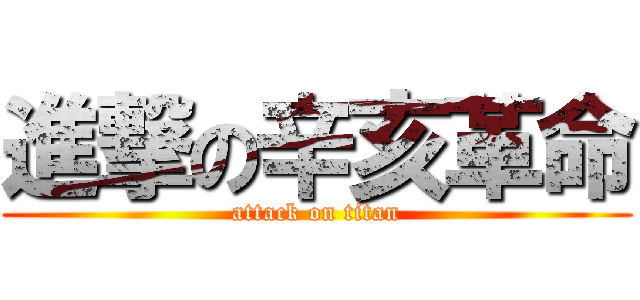 進撃の辛亥革命
attack on titan